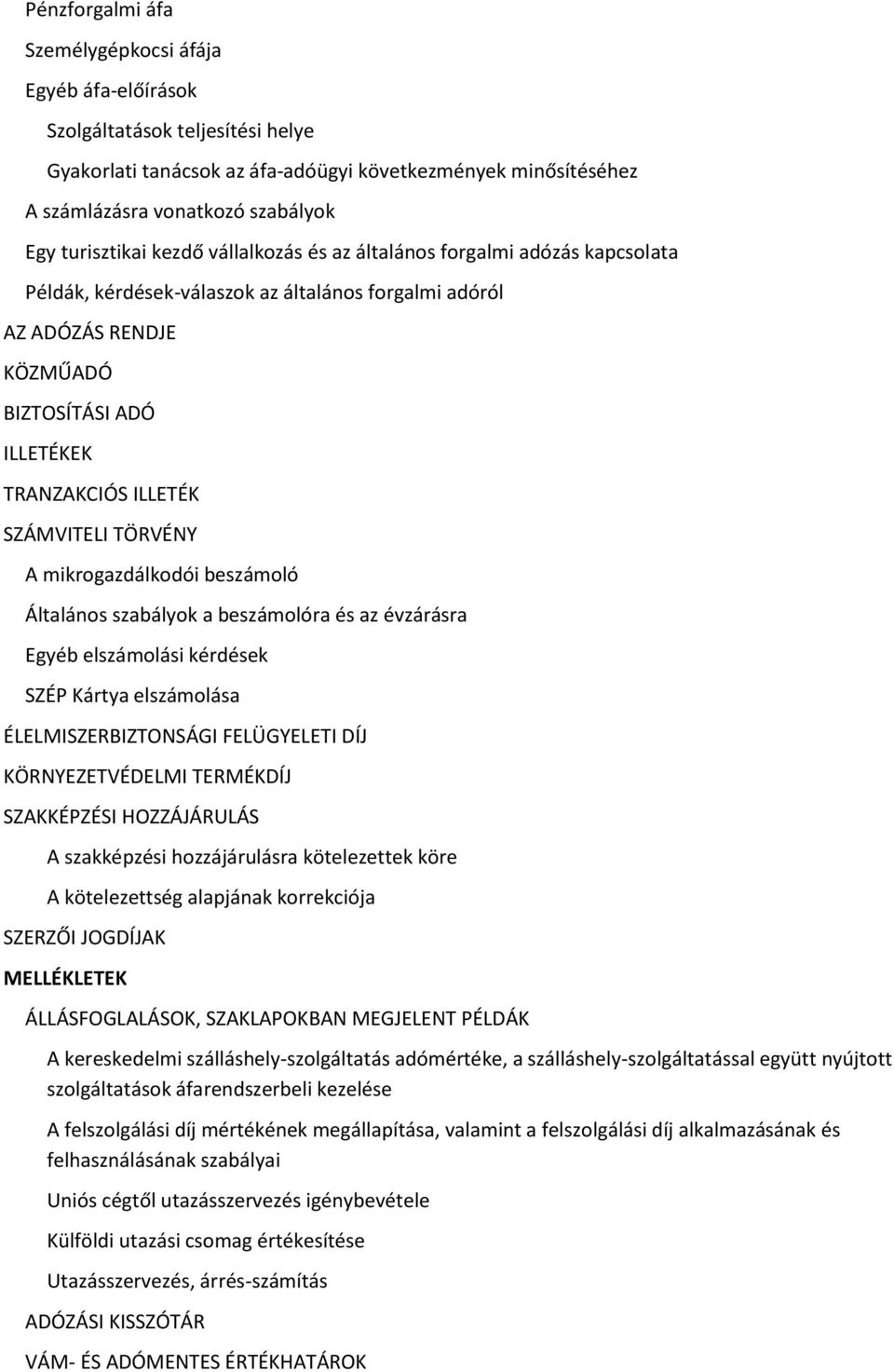 Pénzforgalmi áfa

Személygépkocsi áfája

Egyéb áfa-előírások

Szolgáltatások teljesítési helye

Gyakorlati tanácsok az áfa-adóügyi következmények minősítéséhez

A számlázásra vonatkozó szabályok

Egy turisztikai kezdő vállalkozás és az általános forgalmi adózás kapcsolata

Példák, kérdések-válaszok az általános forgalmi adóról

AZ ADÓZÁS RENDJE

KÖZMŰADÓ

BIZTOSÍTÁSI ADÓ

ILLETÉKEK

TRANZAKCIÓS ILLETÉK

SZÁMVITELI TÖRVÉNY

A mikrogazdálkodói beszámoló

Általános szabályok a beszámolóra és az évzárásra

Egyéb elszámolási kérdések

SZÉP Kártya elszámolása

ÉLELMISZERBIZTONSÁGI FELÜGYELETI DÍJ

KÖRNYEZETVÉDELMI TERMÉKDÍJ

SZAKKÉPZÉSI HOZZÁJÁRULÁS

A szakképzési hozzájárulásra kötelezettek köre

A kötelezettség alapjának korrekciója

SZERZŐI JOGDÍJAK

MELLÉKLETEK

ÁLLÁSFOGLALÁSOK, SZAKLAPOKBAN MEGJELENT PÉLDÁK

A kereskedelmi szálláshely-szolgáltatás adómértéke, a szálláshely-szolgáltatással együtt nyújtott szolgáltatások áfarendszerbeli kezelése

A felszolgálási díj mértékének megállapítása, valamint a felszolgálási díj alkalmazásának és felhasználásának szabályai

Uniós cégtől utazásszervezés igénybevétele

Külföldi utazási csomag értékesítése

Utazásszervezés, árrés-számítás

ADÓZÁSI KISSZÓTÁR

VÁM- ÉS ADÓMENTES ÉRTÉKHATÁROK